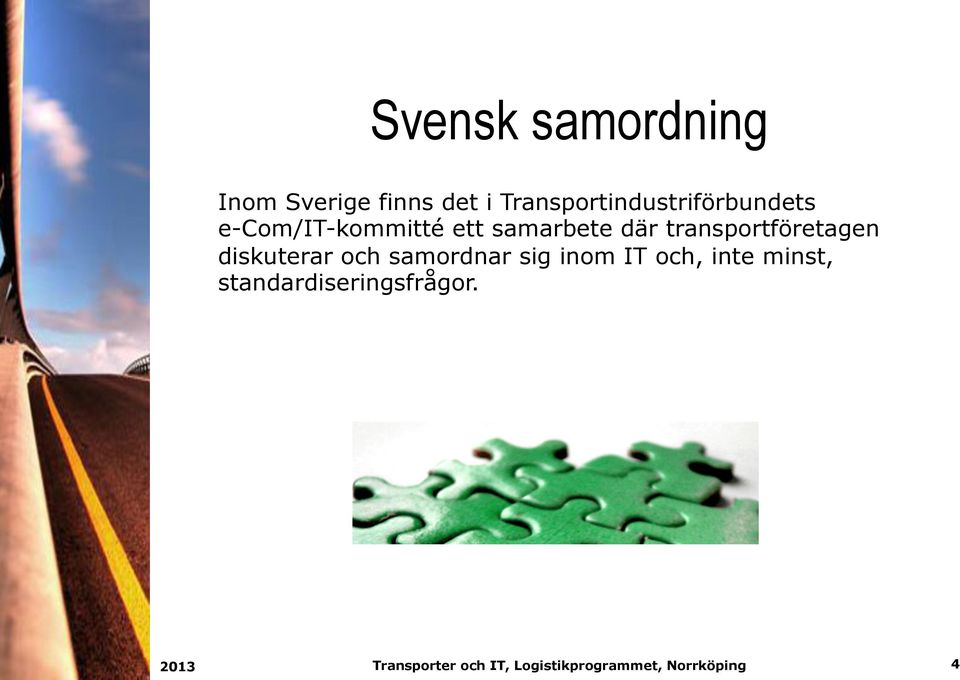 Svensk samordning

Inom Sverige finns det i Transportindustriförbundets e-Com/IT-kommitté ett samarbete där transportföretagen diskuterar och samordnar sig inom IT och, inte minst, standardiseringsfrågor.

2013

Transporter och IT, Logistikprogrammet, Norrköping

4